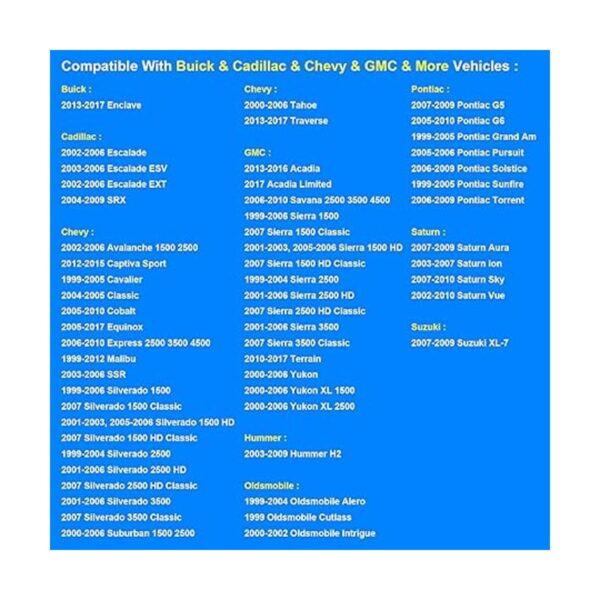 Compatible With Buick & Cadillac & Chevy & GMC & More Vehicles :

Buick :
2013-2017 Enclave

Cadillac :
2002-2006 Escalade
2003-2006 Escalade ESV
2002-2006 Escalade EXT
2004-2009 SRX

Chevy :
2002-2006 Avalanche 1500 2500
2012-2015 Captiva Sport
1999-2005 Cavalier
2004-2005 Classic
2005-2010 Cobalt
2005-2017 Equinox
2006-2010 Express 2500 3500 4500
1999-2012 Malibu
2003-2006 SSR
1999-2006 Silverado 1500
2007 Silverado 1500 Classic
2001-2003, 2005-2006 Silverado 1500 HD
2007 Silverado 1500 HD Classic
1999-2004 Silverado 2500
2001-2006 Silverado 2500 HD
2007 Silverado 2500 HD Classic
2001-2006 Silverado 3500
2007 Silverado 3500 Classic
2000-2006 Suburban 1500 2500

Chevy :
2000-2006 Tahoe
2013-2017 Traverse

GMC :
2013-2016 Acadia
2017 Acadia Limited
2006-2010 Savana 2500 3500 4500
1999-2006 Sierra 1500
2007 Sierra 1500 Classic
2001-2003, 2005-2006 Sierra 1500 HD
2007 Sierra 1500 HD Classic
1999-2004 Sierra 2500
2001-2006 Sierra 2500 HD
2007 Sierra 2500 HD Classic
2001-2006 Sierra 3500
2007 Sierra 3500 Classic
2010-2017 Terrain
2000-2006 Yukon
2000-2006 Yukon XL 1500
2000-2006 Yukon XL 2500

Hummer :
2003-2009 Hummer H2

Oldsmobile :
1999-2004 Oldsmobile Alero
1999 Oldsmobile Cutlass
2000-2002 Oldsmobile Intrigue

Pontiac :
2007-2009 Pontiac G5
2005-2010 Pontiac G6
1999-2005 Pontiac Grand Am
2005-2006 Pontiac Pursuit
2006-2009 Pontiac Solstice
1999-2005 Pontiac Sunfire
2006-2009 Pontiac Torrent

Saturn :
2007-2009 Saturn Aura
2003-2007 Saturn Ion
2007-2010 Saturn Sky
2002-2010 Saturn Vue

Suzuki :
2007-2009 Suzuki XL-7